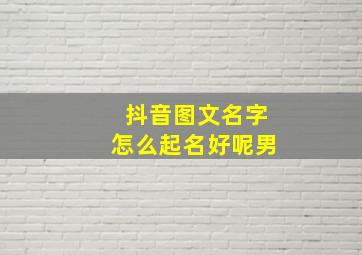 抖音图文名字
怎么起名好呢男